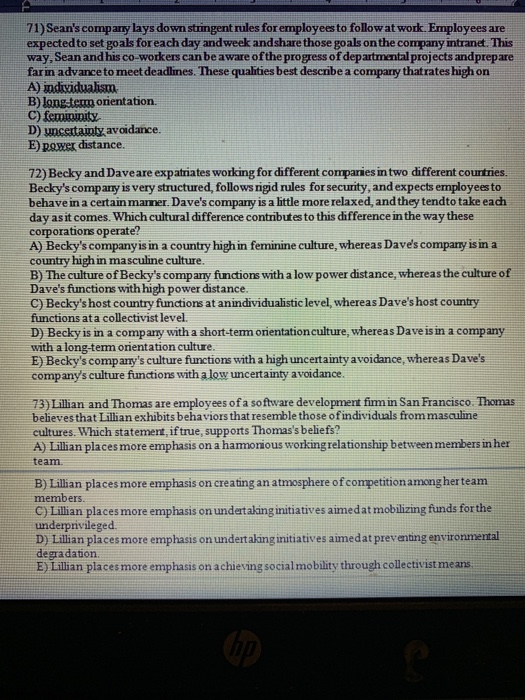 71) Sean's company lays down stringent rules for employees to follow at work. Employees are expected to set goals for each day and week and share those goals on the company intranet. This way, Sean and his co-workers can be aware of the progress of departmental projects and prepare far in advance to meet deadlines. These qualities best describe a company that rates high on
A) individualism.
B) long-term orientation.
C) femininity.
D) uncertainty avoidance.
E) power distance.

72) Becky and Dave are expatriates working for different companies in two different countries. Becky's company is very structured, follows rigid rules for security, and expects employees to behave in a certain manner. Dave's company is a little more relaxed, and they tend to take each day as it comes. Which cultural difference contributes to this difference in the way these corporations operate?
A) Becky's company is in a country high in feminine culture, whereas Dave's company is in a country high in masculine culture.
B) The culture of Becky's company functions with a low power distance, whereas the culture of Dave's functions with high power distance.
C) Becky's host country functions at an individualistic level, whereas Dave's host country functions at a collectivist level.
D) Becky is in a company with a short-term orientation culture, whereas Dave is in a company with a long-term orientation culture.
E) Becky's company's culture functions with a high uncertainty avoidance, whereas Dave's company's culture functions with a low uncertainty avoidance.

73) Lillian and Thomas are employees of a software development firm in San Francisco. Thomas believes that Lillian exhibits behaviors that resemble those of individuals from masculine cultures. Which statement, if true, supports Thomas's beliefs?
A) Lillian places more emphasis on a harmonious working relationship between members in her team.
B) Lillian places more emphasis on creating an atmosphere of competition among her team members.
C) Lillian places more emphasis on undertaking initiatives aimed at mobilizing funds for the underprivileged.
D) Lillian places more emphasis on undertaking initiatives aimed at preventing environmental degradation.
E) Lillian places more emphasis on achieving social mobility through collectivist means.

hp